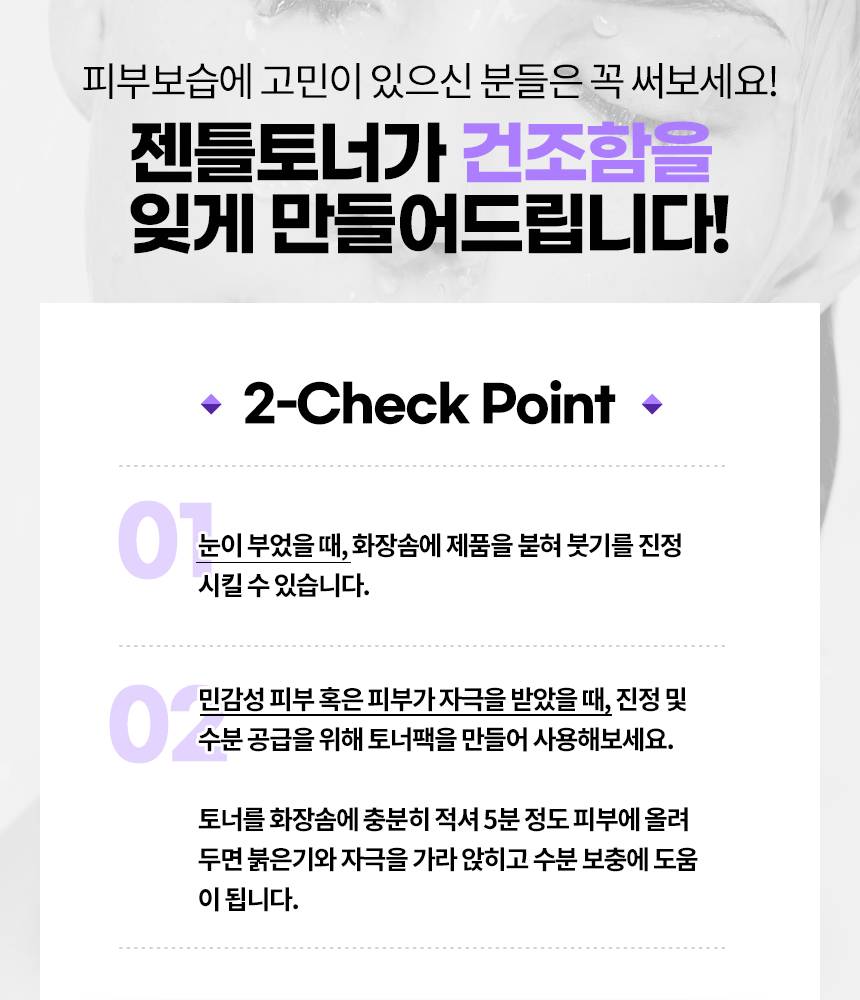 피부보습에 고민이 있으신 분들은 꼭 써보세요!

젠틀토너가 건조함을 잊게 만들어드립니다!

2-Check Point

01

눈이 부었을 때, 화장솜에 제품을 붙혀 붓기를 진정 시킬 수 있습니다.

02

민감성 피부 혹은 피부가 자극을 받았을 때, 진정 및 수분 공급을 위해 토너팩을 만들어 사용해보세요.

토너를 화장솜에 충분히 적셔 5분 정도 피부에 올려 두면 붉은기와 자극을 가라 앉히고 수분 보충에 도움이 됩니다.